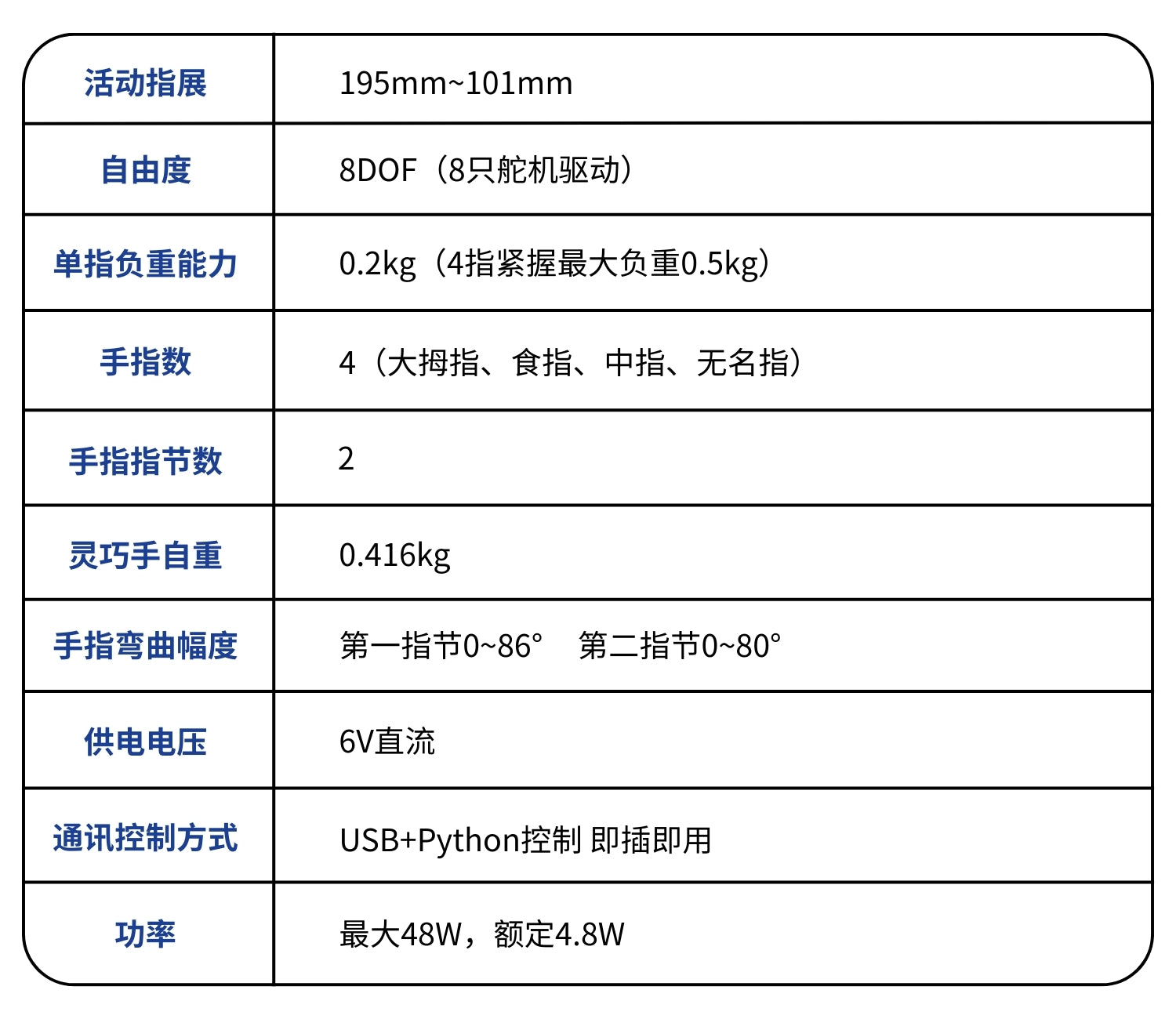 | 活动指展 | 195mm~101mm |
|---|---|
| 自由度 | 8DOF（8只舵机驱动） |
| 单指负重能力 | 0.2kg（4指紧握最大负重0.5kg） |
| 手指数 | 4（大拇指、食指、中指、无名指） |
| 手指指节数 | 2 |
| 灵巧手自重 | 0.416kg |
| 手指弯曲幅度 | 第一指节0~86° 第二指节0~80° |
| 供电电压 | 6V直流 |
| 通讯控制方式 | USB+Python控制 即插即用 |
| 功率 | 最大48W，额定4.8W |